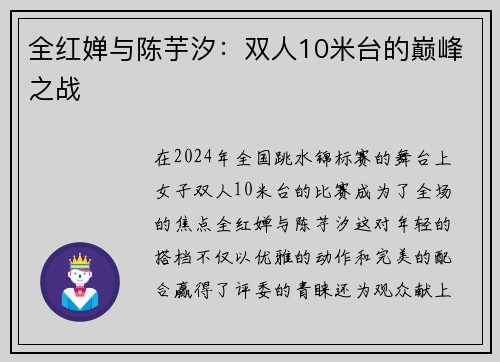 全红婵与陈芋汐：双人10米台的巅峰之战

在2024年全国跳水锦标赛的舞台上女子双人10米台的比赛成为了全场的焦点全红婵与陈芋汐这对年轻的搭档不仅以优雅的动作和完美的配合赢得了评委的青睐还为观众献上